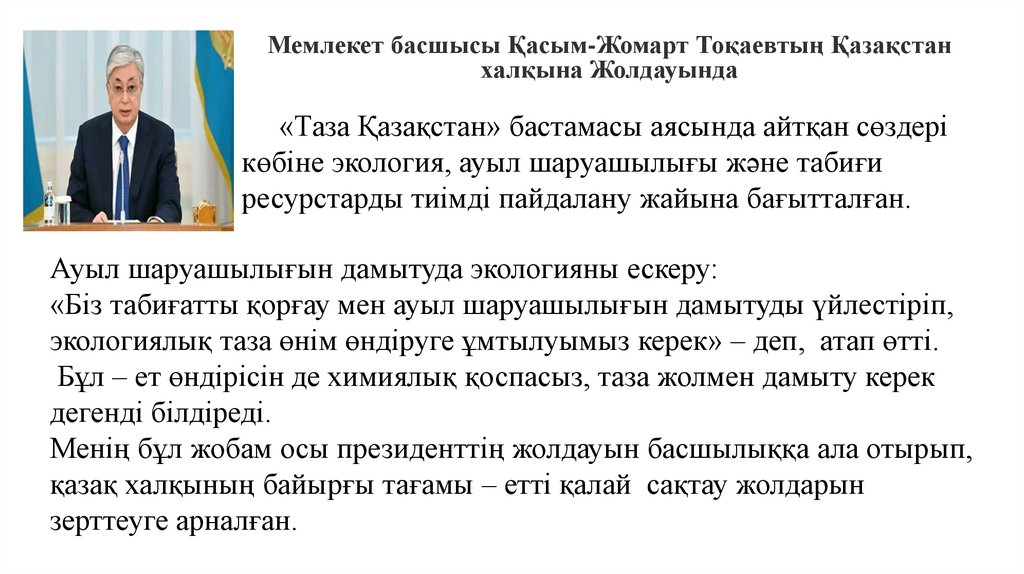 Мемлекет басшысы Қасым-Жомарт Тоқаевтың Қазақстан халқына Жолдауында

«Таза Қазақстан» бастамасы аясында айтқан сөздері көбіне экология, ауыл шаруашылығы және табиғи ресурстарды тиімді пайдалану жайына бағытталған.

Ауыл шаруашылығын дамытуда экологияны ескеру:
«Біз табиғатты қорғау мен ауыл шаруашылығын дамытуды үйлестіріп, экологиялық таза өнім өндіруге ұмтылуымыз керек» – деп, атап өтті.
Бұл – ет өндірісін де химиялық қоспасыз, таза жолмен дамыту керек дегенді білдіреді.
Менің бұл жобам осы президенттің жолдауын басшылыққа ала отырып, қазақ халқының байырғы тағамы – етті қалай сақтау жолдарын зерттеуге арналған.